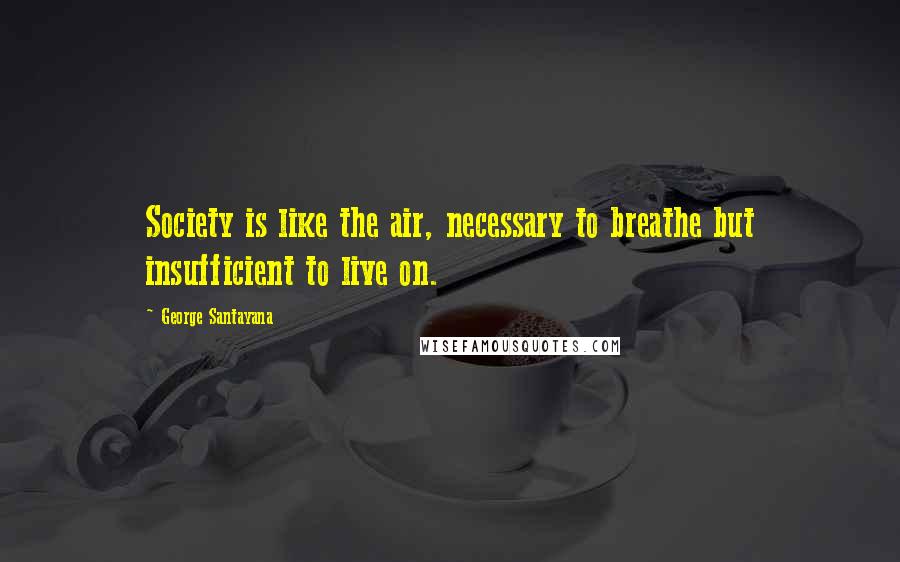 Society is like the air, necessary to breathe but insufficient to live on.

~ George Santayana

WISEFAMOUSQUOTES.COM